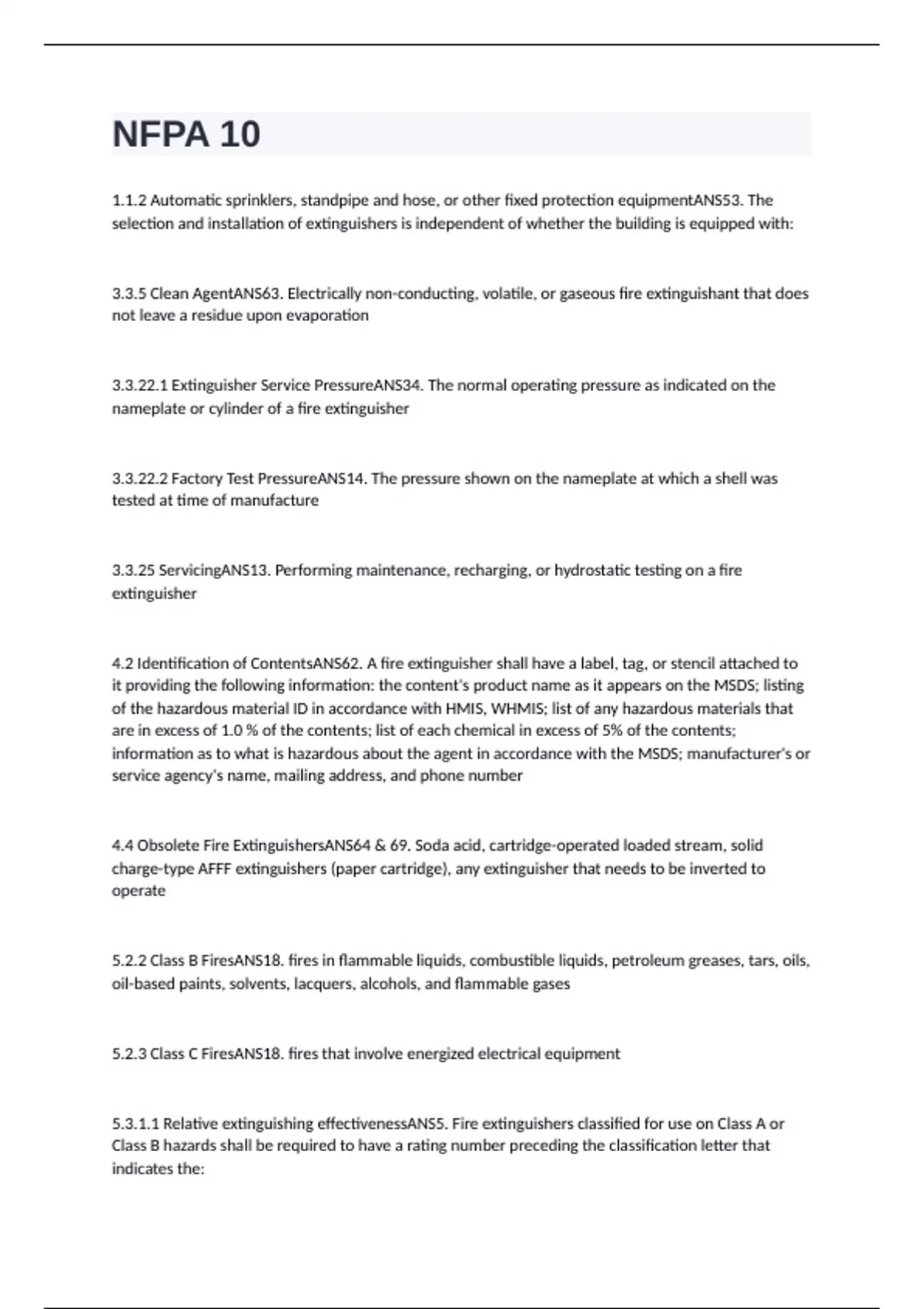 NFPA 10

1.1.2 Automatic sprinklers, standpipe and hose, or other fixed protection equipmentANS53. The selection and installation of extinguishers is independent of whether the building is equipped with:

3.3.5 Clean AgentANS63. Electrically non-conducting, volatile, or gaseous fire extinguishant that does not leave a residue upon evaporation

3.3.22.1 Extinguisher Service PressureANS34. The normal operating pressure as indicated on the nameplate or cylinder of a fire extinguisher

3.3.22.2 Factory Test PressureANS14. The pressure shown on the nameplate at which a shell was tested at time of manufacture

3.3.25 ServicingANS13. Performing maintenance, recharging, or hydrostatic testing on a fire extinguisher

4.2 Identification of ContentsANS62. A fire extinguisher shall have a label, tag, or stencil attached to it providing the following information: the content's product name as it appears on the MSDS; listing of the hazardous material ID in accordance with HMIS, WHMIS; list of any hazardous materials that are in excess of 1.0 % of the contents; list of each chemical in excess of 5% of the contents; information as to what is hazardous about the agent in accordance with the MSDS; manufacturer's or service agency's name, mailing address, and phone number

4.4 Obsolete Fire ExtinguishersANS64 & 69. Soda acid, cartridge-operated loaded stream, solid charge-type AFFF extinguishers (paper cartridge), any extinguisher that needs to be inverted to operate

5.2.2 Class B FiresANS18. fires in flammable liquids, combustible liquids, petroleum greases, tars, oils, oil-based paints, solvents, lacquers, alcohols, and flammable gases

5.2.3 Class C FiresANS18. fires that involve energized electrical equipment

5.3.1.1 Relative extinguishing effectivenessANS5. Fire extinguishers classified for use on Class A or Class B hazards shall be required to have a rating number preceding the classification letter that indicates the: